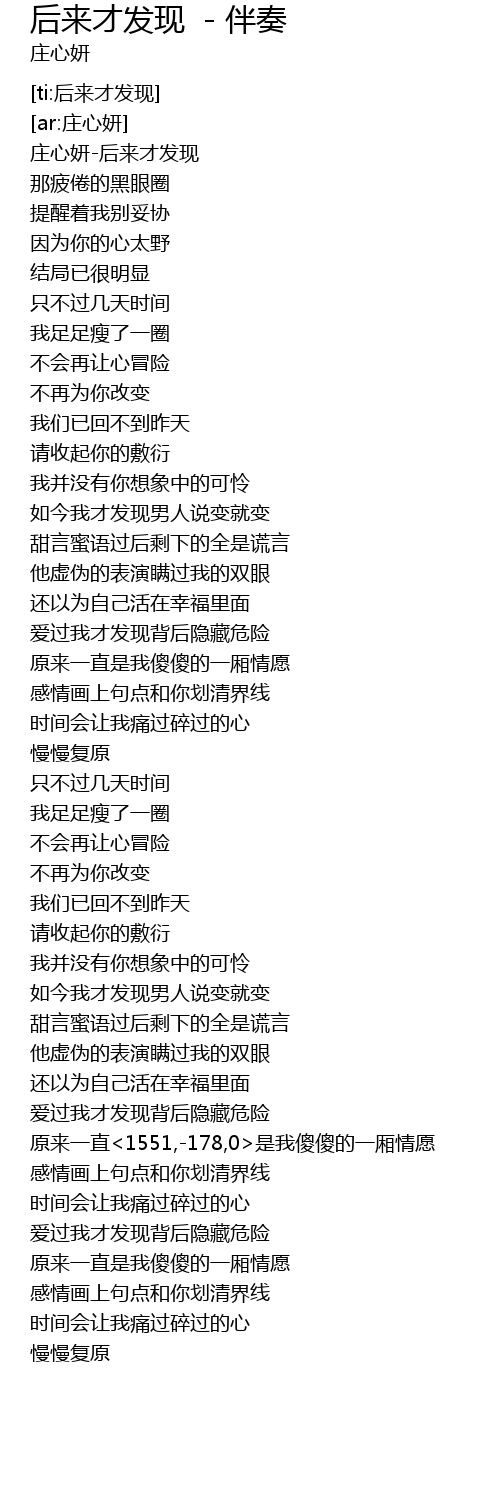 后来才发现 - 伴奏
庄心妍

[ti:后来才发现]
[ar:庄心妍]
庄心妍-后来才发现
那疲倦的黑眼圈
提醒着我别妥协
因为你的心太野
结局已很明显
只不过几天时间
我足足瘦了一圈
不会再让心冒险
不再为你改变
我们已回不到昨天
请收起你的敷衍
我并没有你想象中的可怜
如今我才发现男人说变就变
甜言蜜语过后剩下的全是谎言
他虚伪的表演瞒过我的双眼
还以为自己活在幸福里面
爱过我才发现背后隐藏危险
原来一直是我傻傻的一厢情愿
感情画上句点和你划清界线
时间会让我痛过碎过的心
慢慢复原
只不过几天时间
我足足瘦了一圈
不会再让心冒险
不再为你改变
我们已回不到昨天
请收起你的敷衍
我并没有你想象中的可怜
如今我才发现男人说变就变
甜言蜜语过后剩下的全是谎言
他虚伪的表演瞒过我的双眼
还以为自己活在幸福里面
爱过我才发现背后隐藏危险
原来一直<1551,-178,0>是我傻傻的一厢情愿
感情画上句点和你划清界线
时间会让我痛过碎过的心
爱过我才发现背后隐藏危险
原来一直是我傻傻的一厢情愿
感情画上句点和你划清界线
时间会让我痛过碎过的心
慢慢复原